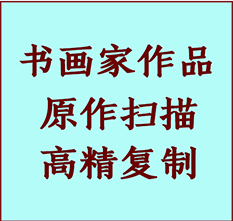 书画家作品
原作扫描
高精复制